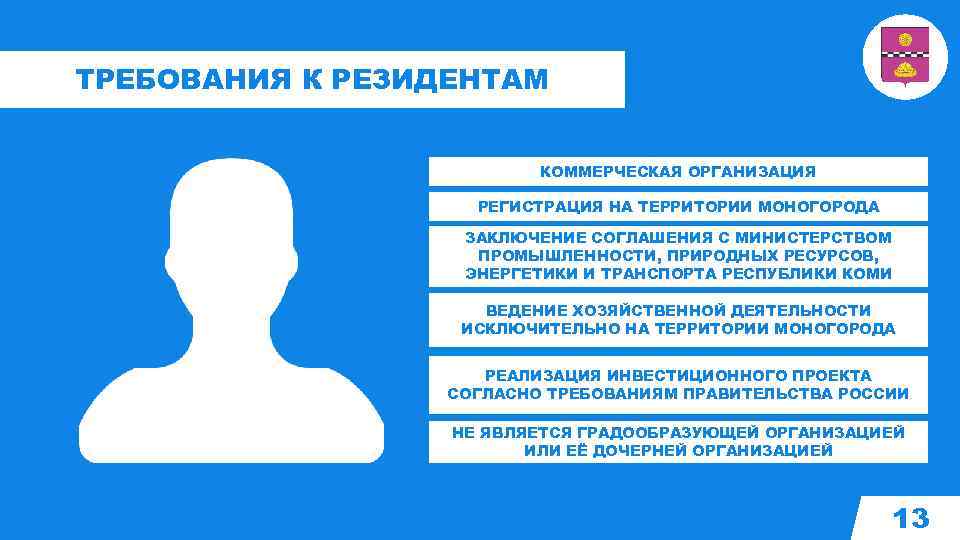 ТРЕБОВАНИЯ К РЕЗИДЕНТАМ

КОММЕРЧЕСКАЯ ОРГАНИЗАЦИЯ

РЕГИСТРАЦИЯ НА ТЕРРИТОРИИ МОНОГОРОДА

ЗАКЛЮЧЕНИЕ СОГЛАШЕНИЯ С МИНИСТЕРСТВОМ ПРОМЫШЛЕННОСТИ, ПРИРОДНЫХ РЕСУРСОВ, ЭНЕРГЕТИКИ И ТРАНСПОРТА РЕСПУБЛИКИ КОМИ

ВЕДЕНИЕ ХОЗЯЙСТВЕННОЙ ДЕЯТЕЛЬНОСТИ ИСКЛЮЧИТЕЛЬНО НА ТЕРРИТОРИИ МОНОГОРОДА

РЕАЛИЗАЦИЯ ИНВЕСТИЦИОННОГО ПРОЕКТА СОГЛАСНО ТРЕБОВАНИЯМ ПРАВИТЕЛЬСТВА РОССИИ

НЕ ЯВЛЯЕТСЯ ГРАДООБРАЗУЮЩЕЙ ОРГАНИЗАЦИЕЙ ИЛИ ЕЁ ДОЧЕРНЕЙ ОРГАНИЗАЦИЕЙ

13